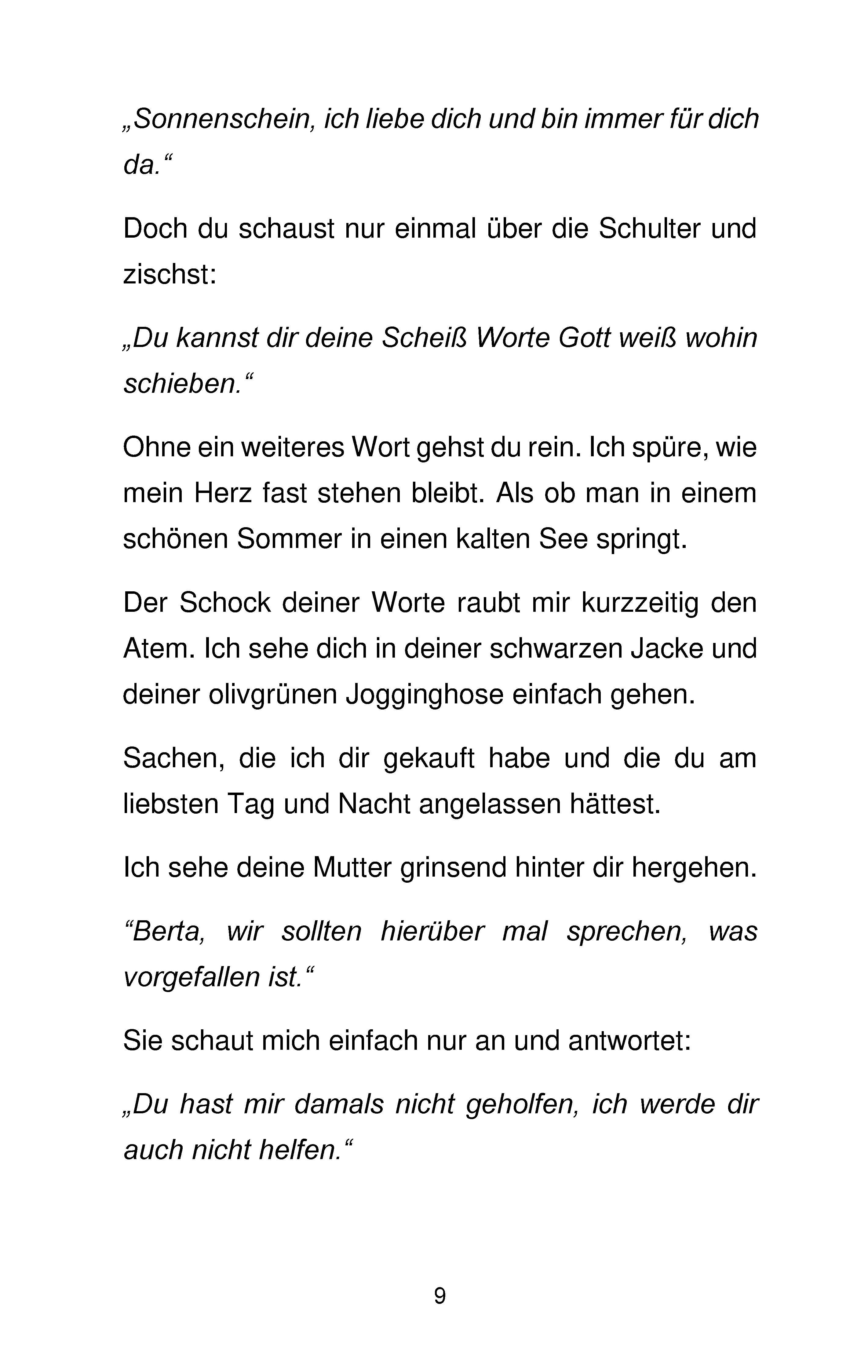 „Sonnenschein, ich liebe dich und bin immer für dich da.“

Doch du schaust nur einmal über die Schulter und zischst:

„Du kannst dir deine Scheiß Worte Gott weiß wohin schieben.“

Ohne ein weiteres Wort gehst du rein. Ich spüre, wie mein Herz fast stehen bleibt. Als ob man in einem schönen Sommer in einen kalten See springt.

Der Schock deiner Worte raubt mir kurzzeitig den Atem. Ich sehe dich in deiner schwarzen Jacke und deiner olivgrünen Jogginghose einfach gehen.

Sachen, die ich dir gekauft habe und die du am liebsten Tag und Nacht angelassen hättest.

Ich sehe deine Mutter grinsend hinter dir hergehen.

“Berta, wir sollten hierüber mal sprechen, was vorgefallen ist.“

Sie schaut mich einfach nur an und antwortet:

„Du hast mir damals nicht geholfen, ich werde dir auch nicht helfen.“

9